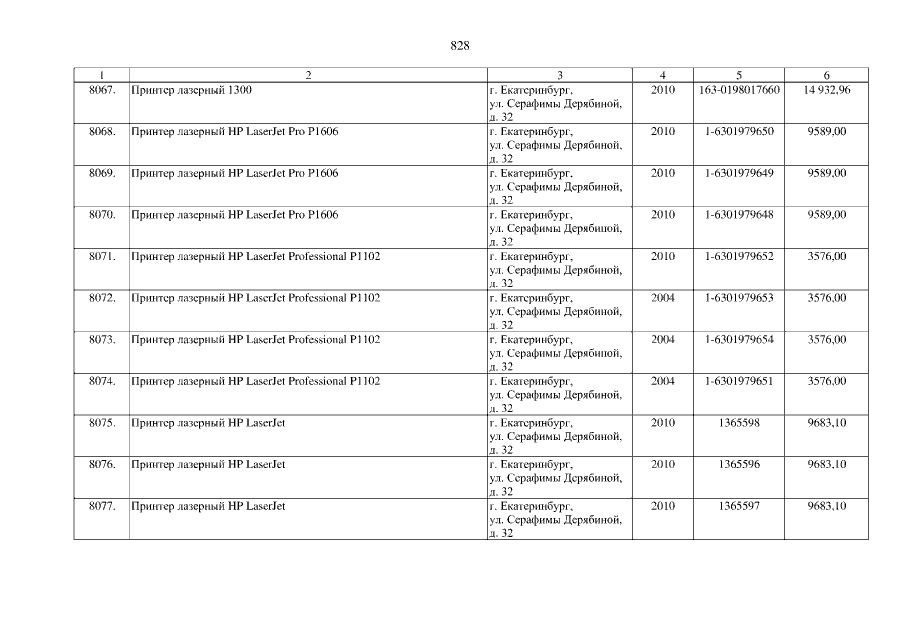 828

| 1 | 2 | 3 | 4 | 5 | 6 |
|---|---|---|---|---|---|
| 8067. | Принтер лазерный 1300 | г. Екатеринбург, ул. Серафимы Дерябиной, д. 32 | 2010 | 163-0198017660 | 14 932,96 |
| 8068. | Принтер лазерный HP LaserJet Pro P1606 | г. Екатеринбург, ул. Серафимы Дерябиной, д. 32 | 2010 | 1-6301979650 | 9589,00 |
| 8069. | Принтер лазерный HP LaserJet Pro P1606 | г. Екатеринбург, ул. Серафимы Дерябиной, д. 32 | 2010 | 1-6301979649 | 9589,00 |
| 8070. | Принтер лазерный HP LaserJet Pro P1606 | г. Екатеринбург, ул. Серафимы Дерябиной, д. 32 | 2010 | 1-6301979648 | 9589,00 |
| 8071. | Принтер лазерный HP LaserJet Professional P1102 | г. Екатеринбург, ул. Серафимы Дерябиной, д. 32 | 2010 | 1-6301979652 | 3576,00 |
| 8072. | Принтер лазерный HP LaserJet Professional P1102 | г. Екатеринбург, ул. Серафимы Дерябиной, д. 32 | 2004 | 1-6301979653 | 3576,00 |
| 8073. | Принтер лазерный HP LaserJet Professional P1102 | г. Екатеринбург, ул. Серафимы Дерябиной, д. 32 | 2004 | 1-6301979654 | 3576,00 |
| 8074. | Принтер лазерный HP LaserJet Professional P1102 | г. Екатеринбург, ул. Серафимы Дерябиной, д. 32 | 2004 | 1-6301979651 | 3576,00 |
| 8075. | Принтер лазерный HP LaserJet | г. Екатеринбург, ул. Серафимы Дерябиной, д. 32 | 2010 | 1365598 | 9683,10 |
| 8076. | Принтер лазерный HP LaserJet | г. Екатеринбург, ул. Серафимы Дерябиной, д. 32 | 2010 | 1365596 | 9683,10 |
| 8077. | Принтер лазерный HP LaserJet | г. Екатеринбург, ул. Серафимы Дерябиной, д. 32 | 2010 | 1365597 | 9683,10 |